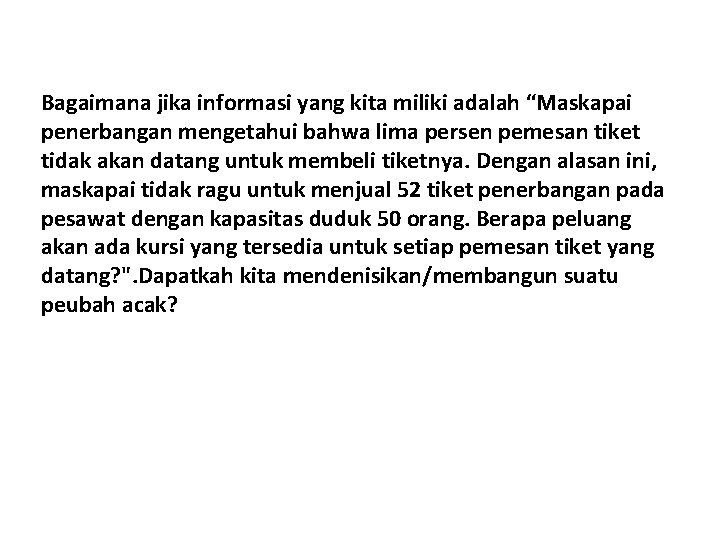 Bagaimana jika informasi yang kita miliki adalah “Maskapai penerbangan mengetahui bahwa lima persen pemesan tiket tidak akan datang untuk membeli tiketnya. Dengan alasan ini, maskapai tidak ragu untuk menjual 52 tiket penerbangan pada pesawat dengan kapasitas duduk 50 orang. Berapa peluang akan ada kursi yang tersedia untuk setiap pemesan tiket yang datang?".Dapatkah kita mendenisikan/membangun suatu peubah acak?